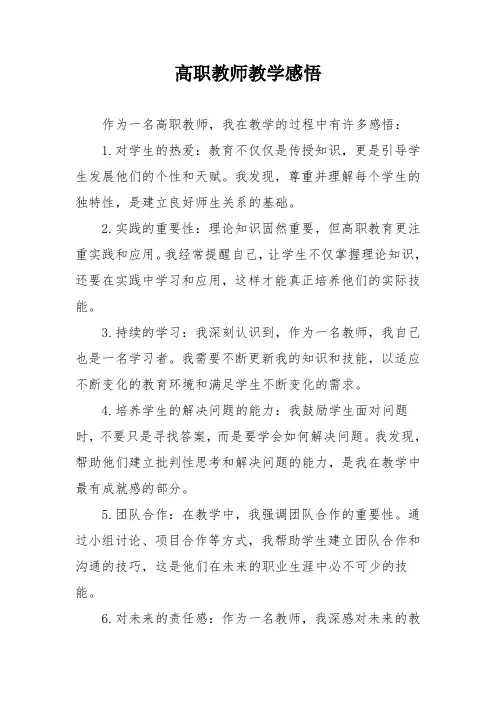 高职教师教学感悟

作为一名高职教师，我在教学的过程中有许多感悟：

1. 对学生的热爱：教育不仅仅是传授知识，更是引导学生发展他们的个性和天赋。我发现，尊重并理解每个学生的独特性，是建立良好师生关系的基础。

2. 实践的重要性：理论知识固然重要，但高职教育更注重实践和应用。我经常提醒自己，让学生不仅掌握理论知识，还要在实践中学习和应用，这样才能真正培养他们的实际技能。

3. 持续的学习：我深刻认识到，作为一名教师，我自己也是一名学习者。我需要不断更新我的知识和技能，以适应不断变化的教育环境和满足学生不断变化的需求。

4. 培养学生的解决问题的能力：我鼓励学生面对问题时，不要只是寻找答案，而是要学会如何解决问题。我发现，帮助他们建立批判性思考和解决问题的能力，是我在教学中最有成就感的部分。

5. 团队合作：在教学中，我强调团队合作的重要性。通过小组讨论、项目合作等方式，我帮助学生建立团队合作和沟通的技巧，这是他们在未来的职业生涯中必不可少的技能。

6. 对未来的责任感：作为一名教师，我深感对未来的教